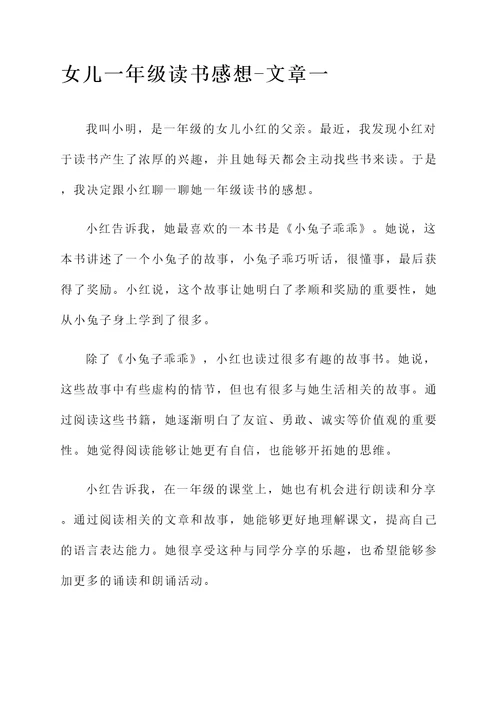 女儿一年级读书感想-文章一

我叫小明，是一年级的女儿小红的父亲。最近，我发现小红对于读书产生了浓厚的兴趣，并且她每天都会主动找些书来读。于是，我决定跟小红聊一聊她一年级读书的感想。

小红告诉我，她最喜欢的一本书是《小兔子乖乖》。她说，这本书讲述了一个小兔子的故事，小兔子乖巧听话，很懂事，最后获得了奖励。小红说，这个故事让她明白了孝顺和奖励的重要性，她从小兔子身上学到了很多。

除了《小兔子乖乖》，小红也读过很多有趣的故事书。她说，这些故事中有些虚构的情节，但也有很多与她生活相关的故事。通过阅读这些书籍，她逐渐明白了友谊、勇敢、诚实等价值观的重要性。她觉得阅读能够让她更有自信，也能够开拓她的思维。

小红告诉我，在一年级的课堂上，她也有机会进行朗读和分享。通过阅读相关的文章和故事，她能够更好地理解课文，提高自己的语言表达能力。她很享受这种与同学分享的乐趣，也希望能够参加更多的诵读和朗诵活动。